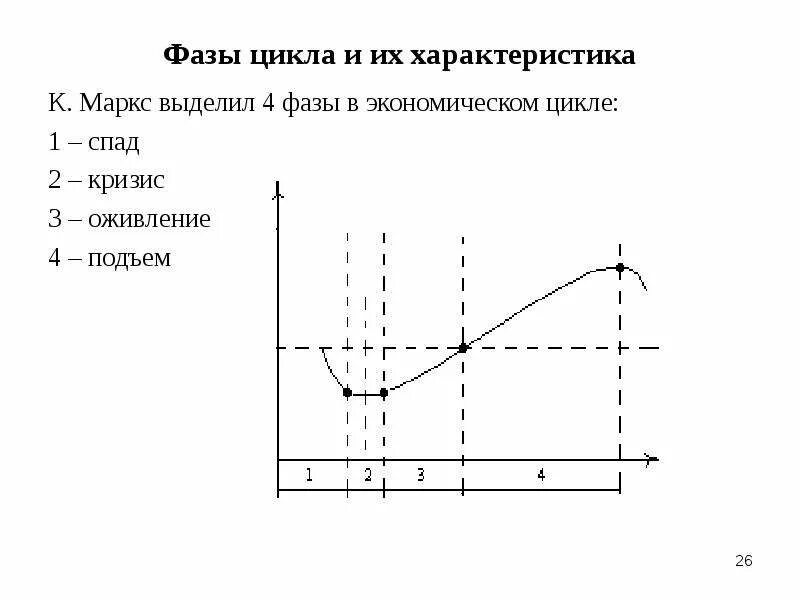 Фазы цикла и их характеристика

К. Маркс выделил 4 фазы в экономическом цикле:

1 – спад

2 – кризис

3 – оживление

4 – подъем

1 2 3 4

26